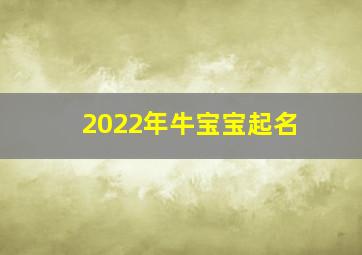 2022年牛宝宝起名